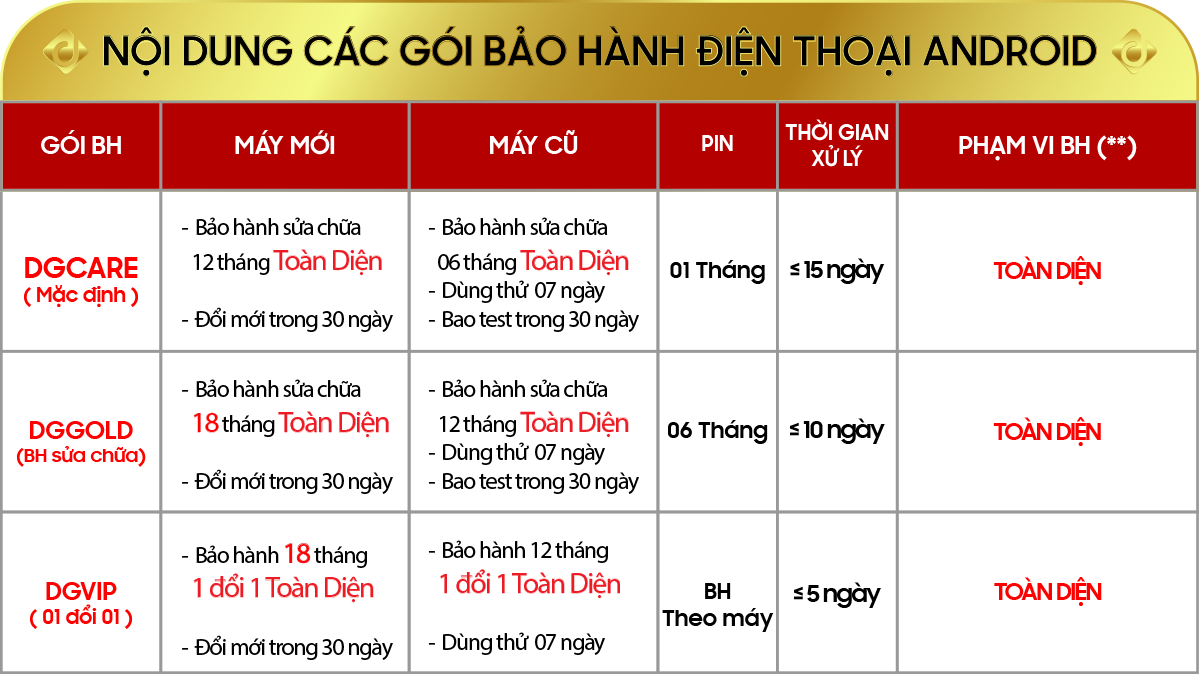 NỘI DUNG CÁC GÓI BẢO HÀNH ĐIỆN THOẠI ANDROID

| GÓI BH | MÁY MỚI | MÁY CŨ | PIN | THỜI GIAN XỬ LÝ | PHẠM VI BH (**) |
|---|---|---|---|---|---|
| DGCARE ( Mặc định ) | - Bảo hành sửa chữa 12 tháng Toàn Diện - Đổi mới trong 30 ngày | - Bảo hành sửa chữa 06 tháng Toàn Diện - Dùng thử 07 ngày - Bao test trong 30 ngày | 01 Tháng | ≤ 15 ngày | TOÀN DIỆN |
| DGGOLD (BH sửa chữa) | - Bảo hành sửa chữa 18 tháng Toàn Diện - Đổi mới trong 30 ngày | - Bảo hành sửa chữa 12 tháng Toàn Diện - Dùng thử 07 ngày - Bao test trong 30 ngày | 06 Tháng | ≤ 10 ngày | TOÀN DIỆN |
| DGVIP ( 01 đổi 01 ) | - Bảo hành 18 tháng 1 đổi 1 Toàn Diện - Đổi mới trong 30 ngày | - Bảo hành 12 tháng 1 đổi 1 Toàn Diện - Dùng thử 07 ngày | BH Theo máy | ≤ 5 ngày | TOÀN DIỆN |